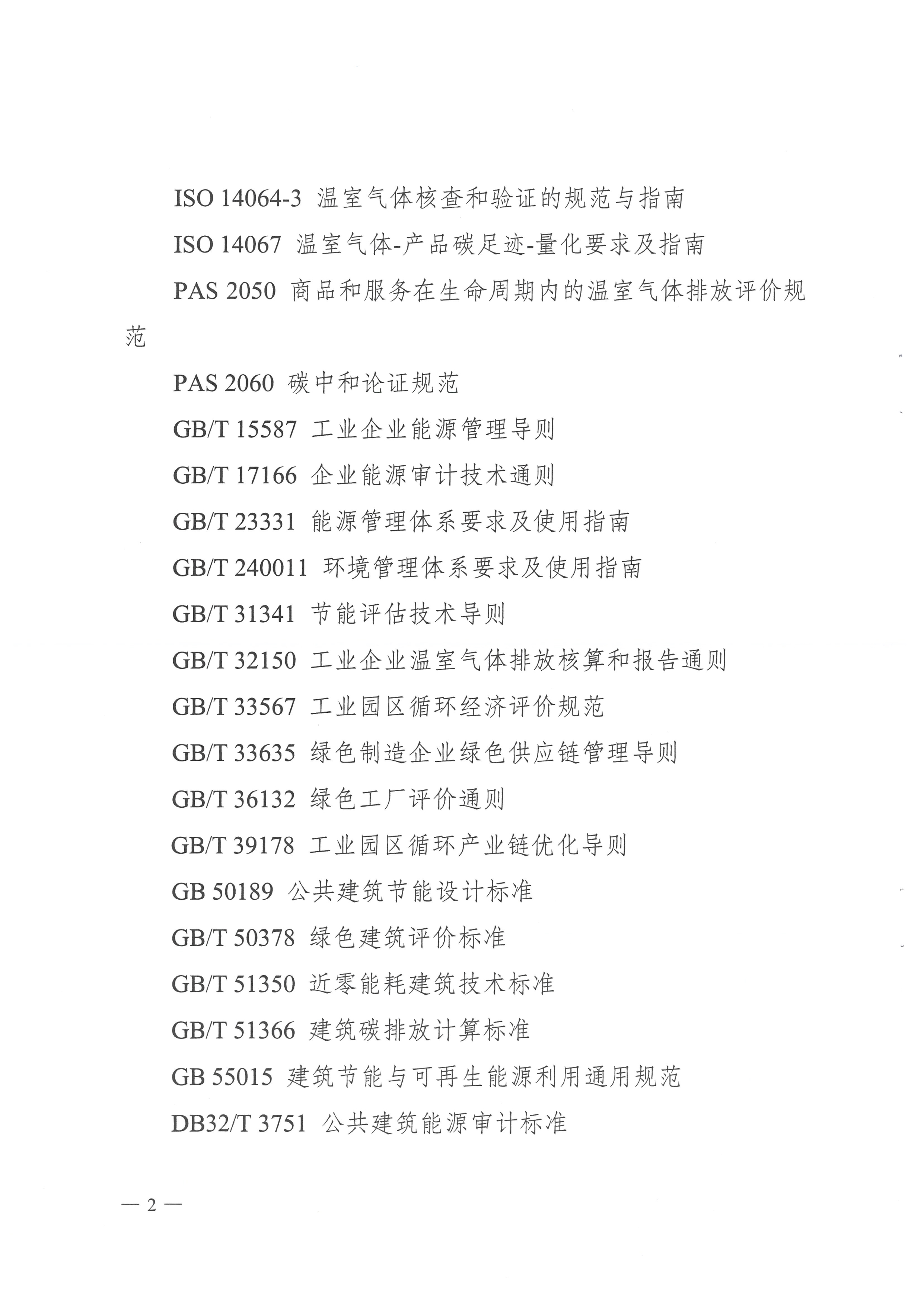 ISO 14064-3 温室气体核查和验证的规范与指南

ISO 14067 温室气体-产品碳足迹-量化要求及指南

PAS 2050 商品和服务在生命周期内的温室气体排放评价规范

PAS 2060 碳中和论证规范

GB/T 15587 工业企业能源管理导则

GB/T 17166 企业能源审计技术通则

GB/T 23331 能源管理体系要求及使用指南

GB/T 240011 环境管理体系要求及使用指南

GB/T 31341 节能评估技术导则

GB/T 32150 工业企业温室气体排放核算和报告通则

GB/T 33567 工业园区循环经济评价规范

GB/T 33635 绿色制造企业绿色供应链管理导则

GB/T 36132 绿色工厂评价通则

GB/T 39178 工业园区循环产业链优化导则

GB 50189 公共建筑节能设计标准

GB/T 50378 绿色建筑评价标准

GB/T 51350 近零能耗建筑技术标准

GB/T 51366 建筑碳排放计算标准

GB 55015 建筑节能与可再生能源利用通用规范

DB32/T 3751 公共建筑能源审计标准

— 2 —